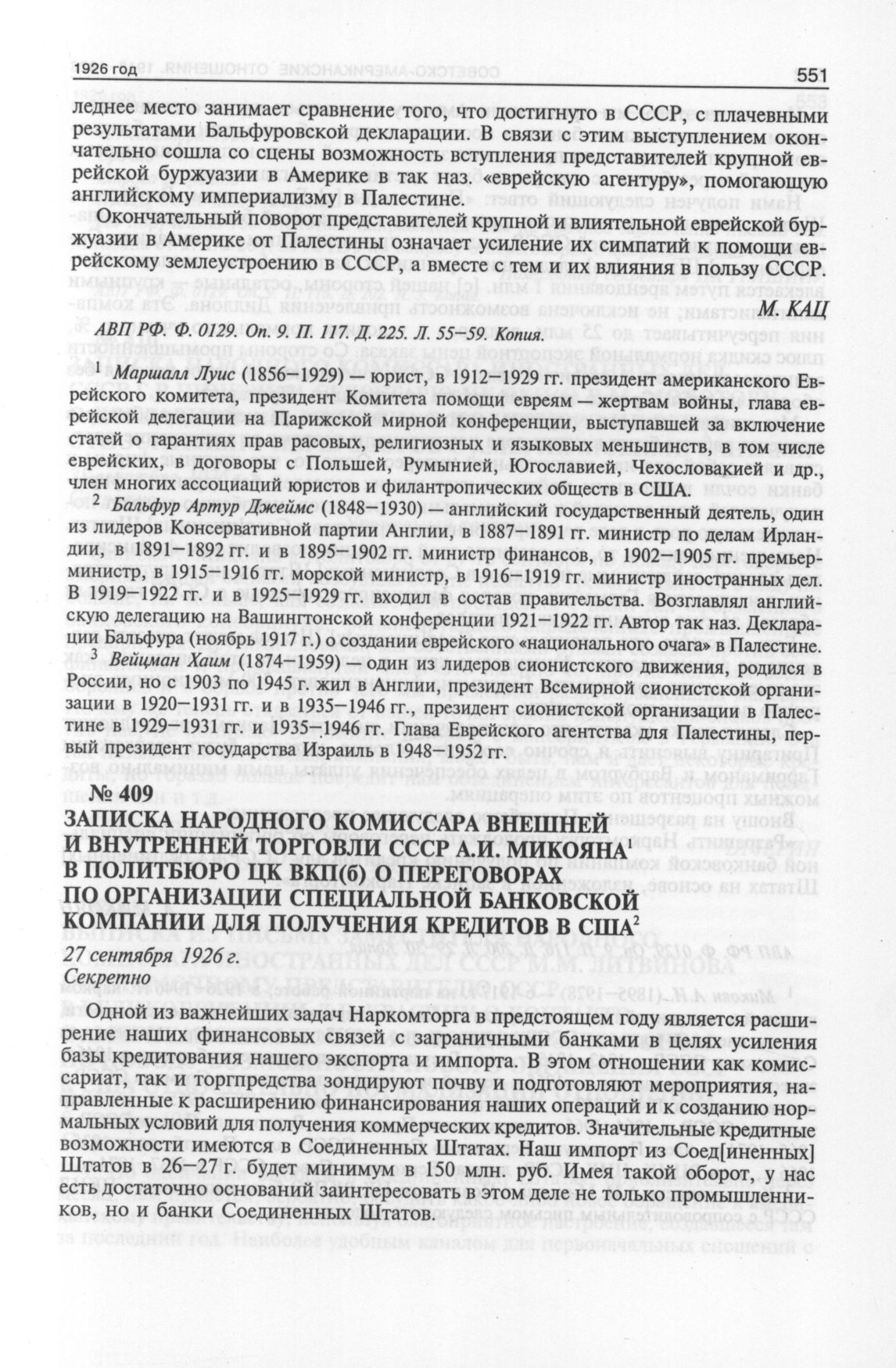 1926 год 551

леднее место занимает сравнение того, что достигнуто в СССР, с плачевными результатами Бальфуровской декларации. В связи с этим выступлением окончательно сошла со сцены возможность вступления представителей крупной еврейской буржуазии в Америке в так наз. «еврейскую агентуру», помогающую английскому империализму в Палестине.

Окончательный поворот представителей крупной и влиятельной еврейской буржуазии в Америке от Палестины означает усиление их симпатий к помощи еврейскому землеустроению в СССР, а вместе с тем и их влияния в пользу СССР.

М. КАЦ

АВП РФ. Ф. 0129. Оп. 9. П. 117. Д. 225. Л. 55–59. Копия.

$^1$ Маршалл Луис (1856–1929) — юрист, в 1912–1929 гг. президент американского Еврейского комитета, президент Комитета помощи евреям — жертвам войны, глава еврейской делегации на Парижской мирной конференции, выступавшей за включение статей о гарантиях прав расовых, религиозных и языковых меньшинств, в том числе еврейских, в договоры с Польшей, Румынией, Югославией, Чехословакией и др., член многих ассоциаций юристов и филантропических обществ в США.

$^2$ Бальфур Артур Джеймс (1848–1930) — английский государственный деятель, один из лидеров Консервативной партии Англии, в 1887–1891 гг. министр по делам Ирландии, в 1891–1892 гг. и в 1895–1902 гг. министр финансов, в 1902–1905 гг. премьер-министр, в 1915–1916 гг. морской министр, в 1916–1919 гг. министр иностранных дел. В 1919–1922 гг. и в 1925–1929 гг. входил в состав правительства. Возглавлял английскую делегацию на Вашингтонской конференции 1921–1922 гг. Автор так наз. Декларации Бальфура (ноябрь 1917 г.) о создании еврейского «национального очага» в Палестине.

$^3$ Вейцман Хаим (1874–1959) — один из лидеров сионистского движения, родился в России, но с 1903 по 1945 г. жил в Англии, президент Всемирной сионистской организации в 1920–1931 гг. и в 1935–1946 гг., президент сионистской организации в Палестине в 1929–1931 гг. и 1935–1946 гг. Глава Еврейского агентства для Палестины, первый президент государства Израиль в 1948–1952 гг.

№ 409
ЗАПИСКА НАРОДНОГО КОМИССАРА ВНЕШНЕЙ И ВНУТРЕННЕЙ ТОРГОВЛИ СССР А.И. МИКОЯНА$^1$ В ПОЛИТБЮРО ЦК ВКП(б) О ПЕРЕГОВОРАХ ПО ОРГАНИЗАЦИИ СПЕЦИАЛЬНОЙ БАНКОВСКОЙ КОМПАНИИ ДЛЯ ПОЛУЧЕНИЯ КРЕДИТОВ В США$^2$

27 сентября 1926 г.
Секретно

Одной из важнейших задач Наркомторга в предстоящем году является расширение наших финансовых связей с заграничными банками в целях усиления базы кредитования нашего экспорта и импорта. В этом отношении как комиссариат, так и торгпредства зондируют почву и подготовляют мероприятия, направленные к расширению финансирования наших операций и к созданию нормальных условий для получения коммерческих кредитов. Значительные кредитные возможности имеются в Соединенных Штатах. Наш импорт из Соед[иненных] Штатов в 26–27 г. будет минимум в 150 млн. руб. Имея такой оборот, у нас есть достаточно оснований заинтересовать в этом деле не только промышленников, но и банки Соединенных Штатов.